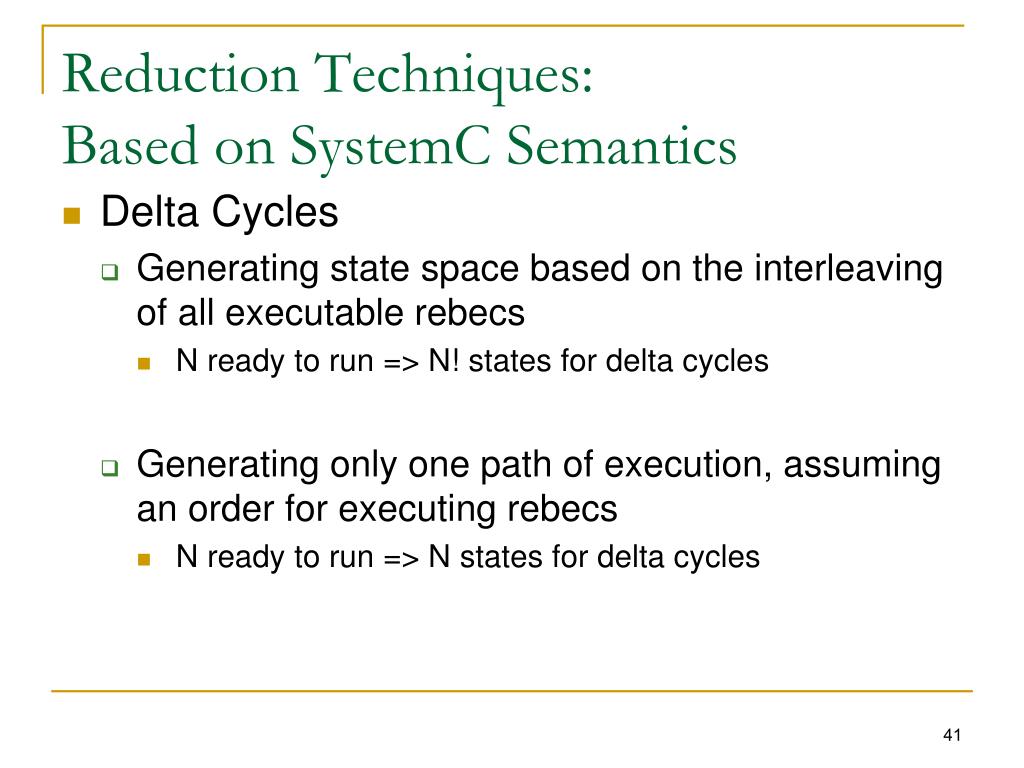 Reduction Techniques:
Based on SystemC Semantics

Delta Cycles

Generating state space based on the interleaving of all executable rebecs

N ready to run => N! states for delta cycles

Generating only one path of execution, assuming an order for executing rebecs

N ready to run => N states for delta cycles

41